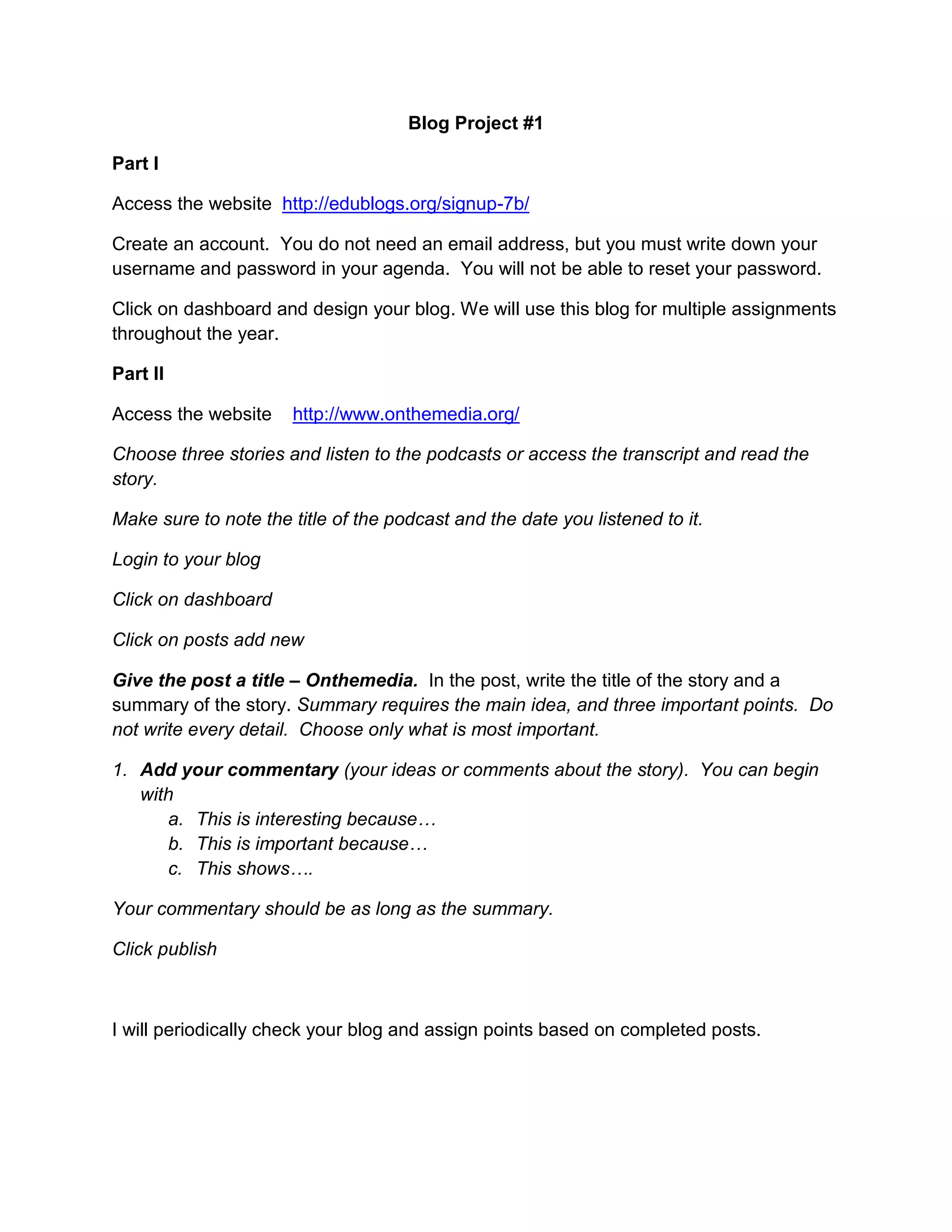 Blog Project #1

Part I

Access the website http://edublogs.org/signup-7b/

Create an account. You do not need an email address, but you must write down your username and password in your agenda. You will not be able to reset your password.

Click on dashboard and design your blog. We will use this blog for multiple assignments throughout the year.

Part II

Access the website http://www.onthemedia.org/

Choose three stories and listen to the podcasts or access the transcript and read the story.

Make sure to note the title of the podcast and the date you listened to it.

Login to your blog

Click on dashboard

Click on posts add new

Give the post a title – Onthemedia. In the post, write the title of the story and a summary of the story. Summary requires the main idea, and three important points. Do not write every detail. Choose only what is most important.

1. Add your commentary (your ideas or comments about the story). You can begin with
   a. This is interesting because…
   b. This is important because…
   c. This shows….

Your commentary should be as long as the summary.

Click publish

I will periodically check your blog and assign points based on completed posts.